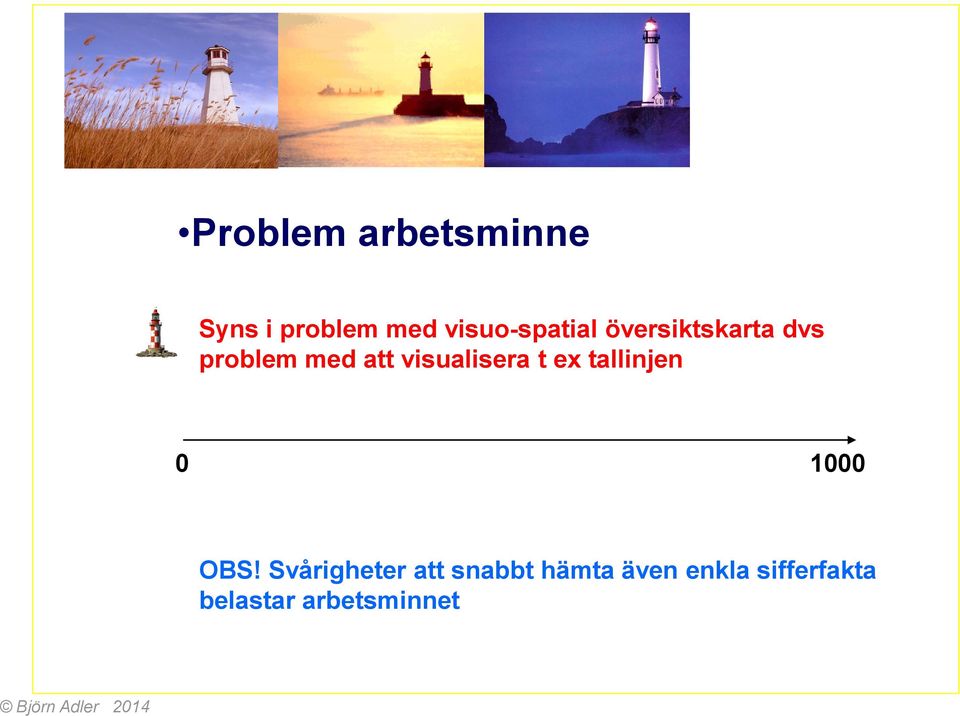 •Problem arbetsminne

Syns i problem med visuo-spatial översiktskarta dvs problem med att visualisera t ex tallinjen

0

1000

OBS! Svårigheter att snabbt hämta även enkla sifferfakta belastar arbetsminnet

© Björn Adler 2014